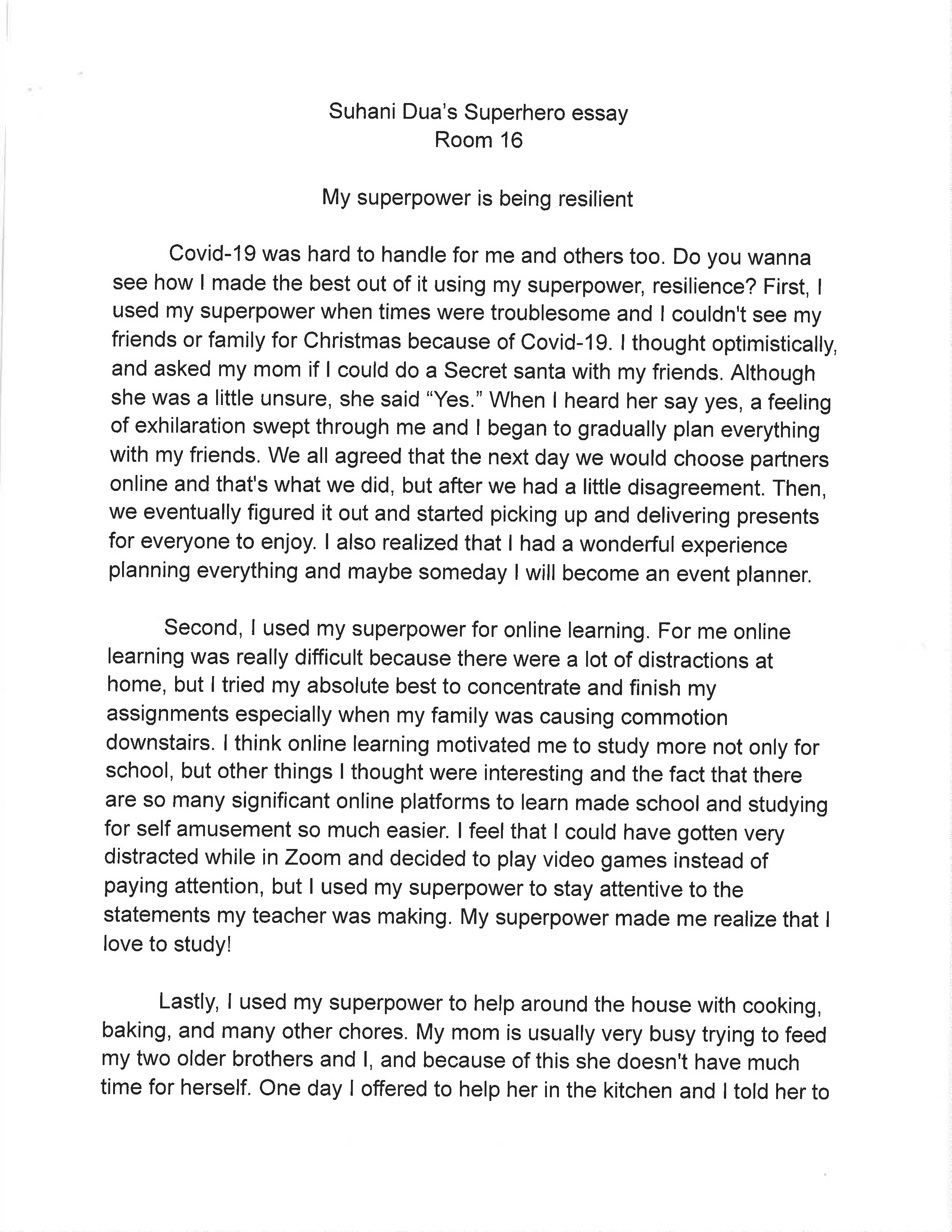 Suhani Dua's Superhero essay
Room 16

My superpower is being resilient

Covid-19 was hard to handle for me and others too. Do you wanna see how I made the best out of it using my superpower, resilience? First, I used my superpower when times were troublesome and I couldn't see my friends or family for Christmas because of Covid-19. I thought optimistically, and asked my mom if I could do a Secret santa with my friends. Although she was a little unsure, she said "Yes." When I heard her say yes, a feeling of exhilaration swept through me and I began to gradually plan everything with my friends. We all agreed that the next day we would choose partners online and that's what we did, but after we had a little disagreement. Then, we eventually figured it out and started picking up and delivering presents for everyone to enjoy. I also realized that I had a wonderful experience planning everything and maybe someday I will become an event planner.

Second, I used my superpower for online learning. For me online learning was really difficult because there were a lot of distractions at home, but I tried my absolute best to concentrate and finish my assignments especially when my family was causing commotion downstairs. I think online learning motivated me to study more not only for school, but other things I thought were interesting and the fact that there are so many significant online platforms to learn made school and studying for self amusement so much easier. I feel that I could have gotten very distracted while in Zoom and decided to play video games instead of paying attention, but I used my superpower to stay attentive to the statements my teacher was making. My superpower made me realize that I love to study!

Lastly, I used my superpower to help around the house with cooking, baking, and many other chores. My mom is usually very busy trying to feed my two older brothers and I, and because of this she doesn't have much time for herself. One day I offered to help her in the kitchen and I told her to